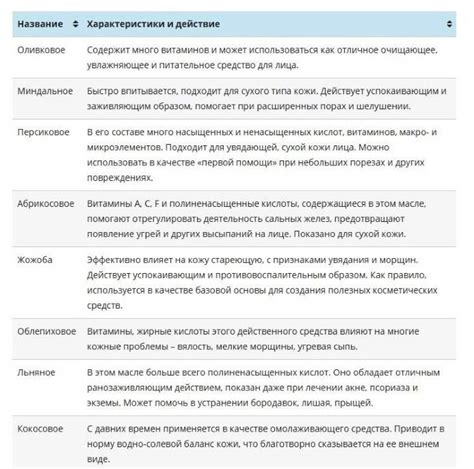 | Название | Характеристики и действие |
|---|---|
| Оливковое | Содержит много витаминов и может использоваться как отличное очищающее, увлажняющее и питательное средство для лица. |
| Миндальное | Быстро впитывается, подходит для сухого типа кожи. Действует успокаивающим и заживляющим образом, помогает при расширенных порах и шелушении. |
| Персиковое | В его составе много насыщенных и ненасыщенных кислот, витаминов, макро- и микроэлементов. Подходит для увядающей, сухой кожи лица. Можно использовать в качестве «первой помощи» при небольших порезах и других повреждениях. |
| Абрикосовое | Витамины А, С, F и полиненасыщенные кислоты, содержащиеся в этом масле, помогают отрегулировать деятельность сальных желез, предотвращают появление угрей и других высыпаний на лице. Показано для сухой кожи. |
| Жожоба | Эффективно влияет на кожу стареющую, с признаками увядания и морщин. Действует успокаивающим и противовоспалительным образом. Как правило, используется в качестве базовой основы для создания полезных косметических средств. |
| Облепиховое | Витамины, жирные кислоты этого действенного средства влияют на многие кожные проблемы – вялость, мелкие морщины, угревая сыпь. |
| Льняное | В этом масле больше всего полиненасыщенных кислот. Оно обладает отличным ранозаживляющим действием, показан даже при лечении акне, псориаза и экземы. Может помочь в устранении бородавок, лишая, прыщей. |
| Кокосовое | С давних времен применяется в качестве омолаживающего средства. Приводит в норму водно-солевой баланс кожи, что благотворно сказывается на ее внешнем виде. |